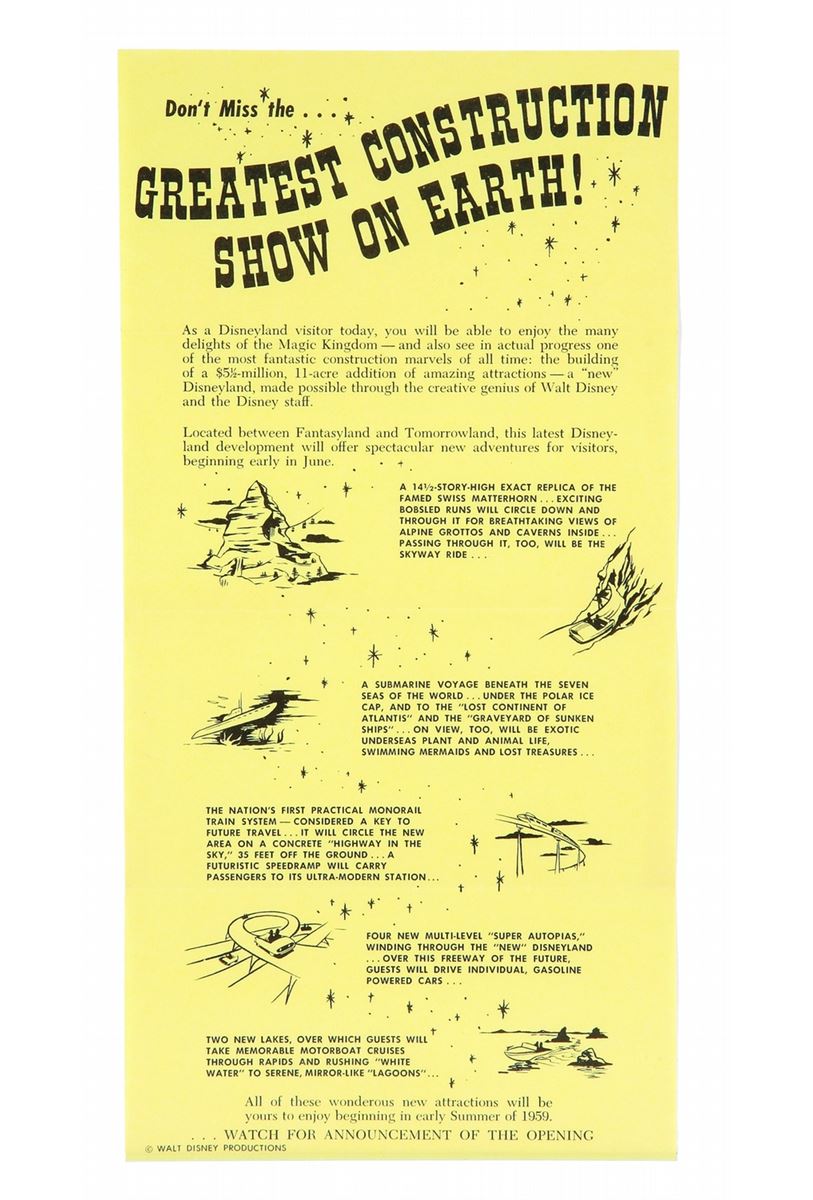 Don't Miss the . . . .

GREATEST CONSTRUCTION SHOW ON EARTH!

As a Disneyland visitor today, you will be able to enjoy the many delights of the Magic Kingdom — and also see in actual progress one of the most fantastic construction marvels of all time: the building of a $5½-million, 11-acre addition of amazing attractions — a "new" Disneyland, made possible through the creative genius of Walt Disney and the Disney staff.

Located between Fantasyland and Tomorrowland, this latest Disneyland development will offer spectacular new adventures for visitors, beginning early in June.

A 14½-STORY-HIGH EXACT REPLICA OF THE FAMED SWISS MATTERHORN . . . EXCITING BOBSLED RUNS WILL CIRCLE DOWN AND THROUGH IT FOR BREATHTAKING VIEWS OF ALPINE GROTTOS AND CAVERNS INSIDE . . . PASSING THROUGH IT, TOO, WILL BE THE SKYWAY RIDE . . .

A SUBMARINE VOYAGE BENEATH THE SEVEN SEAS OF THE WORLD . . . UNDER THE POLAR ICE CAP, AND TO THE "LOST CONTINENT OF ATLANTIS" AND THE "GRAVEYARD OF SUNKEN SHIPS" . . . ON VIEW, TOO, WILL BE EXOTIC UNDERSEAS PLANT AND ANIMAL LIFE, SWIMMING MERMAIDS AND LOST TREASURES . . .

THE NATION'S FIRST PRACTICAL MONORAIL TRAIN SYSTEM — CONSIDERED A KEY TO FUTURE TRAVEL . . . IT WILL CIRCLE THE NEW AREA ON A CONCRETE "HIGHWAY IN THE SKY," 35 FEET OFF THE GROUND . . . A FUTURISTIC SPEEDRAMP WILL CARRY PASSENGERS TO ITS ULTRA-MODERN STATION . . .

FOUR NEW MULTI-LEVEL "SUPER AUTOPIAS," WINDING THROUGH THE "NEW" DISNEYLAND . . . OVER THIS FREEWAY OF THE FUTURE, GUESTS WILL DRIVE INDIVIDUAL, GASOLINE POWERED CARS . . .

TWO NEW LAKES, OVER WHICH GUESTS WILL TAKE MEMORABLE MOTORBOAT CRUISES THROUGH RAPIDS AND RUSHING "WHITE WATER" TO SERENE, MIRROR-LIKE "LAGOONS" . . .

All of these wonderous new attractions will be yours to enjoy beginning in early Summer of 1959.

. . . WATCH FOR ANNOUNCEMENT OF THE OPENING

© WALT DISNEY PRODUCTIONS